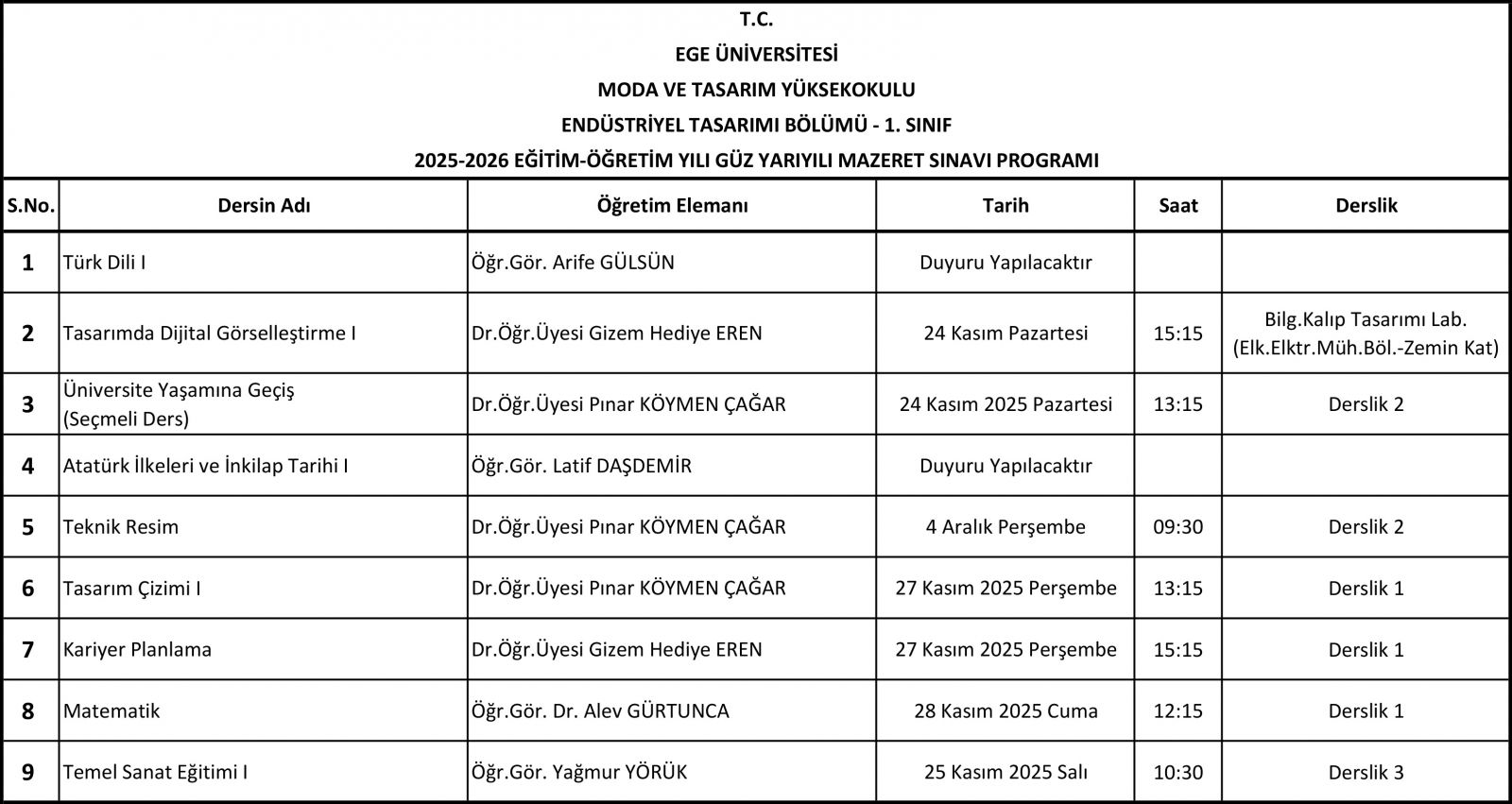 T.C.
EGE ÜNİVERSİTESİ
MODA VE TASARIM YÜKSEKOKULU
ENDÜSTRİYEL TASARIMI BÖLÜMÜ - 1. SINIF
2025-2026 EĞİTİM-ÖĞRETİM YILI GÜZ YARIYILI MAZERET SINAVI PROGRAMI

| S.No. | Dersin Adı | Öğretim Elemanı | Tarih | Saat | Derslik |
|---|---|---|---|---|---|
| 1 | Türk Dili I | Öğr.Gör. Arife GÜLSÜN | Duyuru Yapılacaktır | | |
| 2 | Tasarımda Dijital Görselleştirme I | Dr.Öğr.Üyesi Gizem Hediye EREN | 24 Kasım Pazartesi | 15:15 | Bilg.Kalıp Tasarımı Lab. (Elk.Elktr.Müh.Böl.-Zemin Kat) |
| 3 | Üniversite Yaşamına Geçiş (Seçmeli Ders) | Dr.Öğr.Üyesi Pınar KÖYMEN ÇAĞAR | 24 Kasım 2025 Pazartesi | 13:15 | Derslik 2 |
| 4 | Atatürk İlkeleri ve İnkilap Tarihi I | Öğr.Gör. Latif DAŞDEMİR | Duyuru Yapılacaktır | | |
| 5 | Teknik Resim | Dr.Öğr.Üyesi Pınar KÖYMEN ÇAĞAR | 4 Aralık Perşembe | 09:30 | Derslik 2 |
| 6 | Tasarım Çizimi I | Dr.Öğr.Üyesi Pınar KÖYMEN ÇAĞAR | 27 Kasım 2025 Perşembe | 13:15 | Derslik 1 |
| 7 | Kariyer Planlama | Dr.Öğr.Üyesi Gizem Hediye EREN | 27 Kasım 2025 Perşembe | 15:15 | Derslik 1 |
| 8 | Matematik | Öğr.Gör. Dr. Alev GÜRTUNCA | 28 Kasım 2025 Cuma | 12:15 | Derslik 1 |
| 9 | Temel Sanat Eğitimi I | Öğr.Gör. Yağmur YÖRÜK | 25 Kasım 2025 Salı | 10:30 | Derslik 3 |